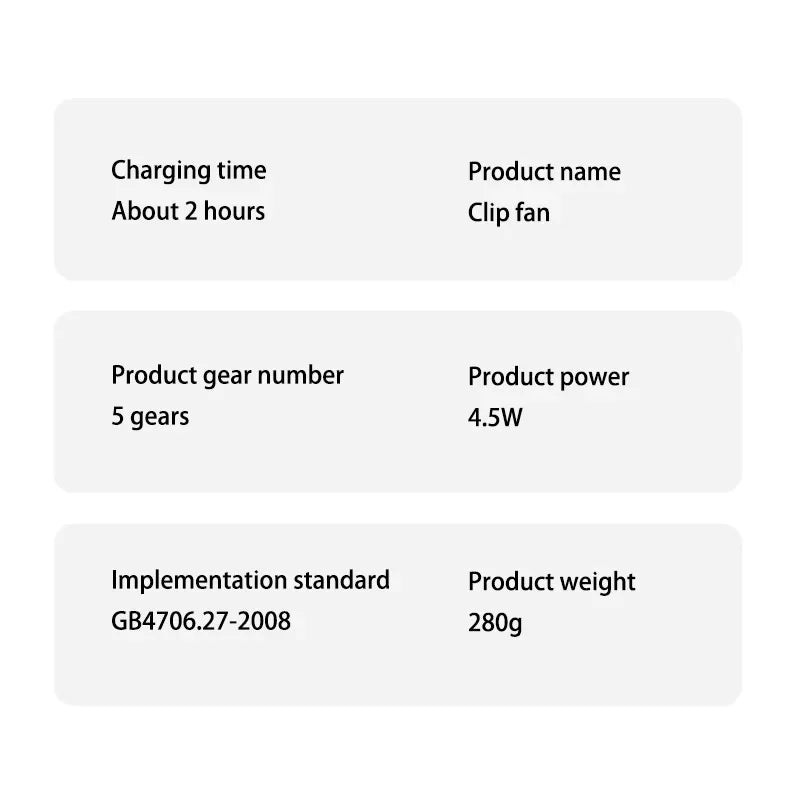 Charging time
About 2 hours

Product name
Clip fan

Product gear number
5 gears

Product power
4.5W

Implementation standard
GB4706.27-2008

Product weight
280g